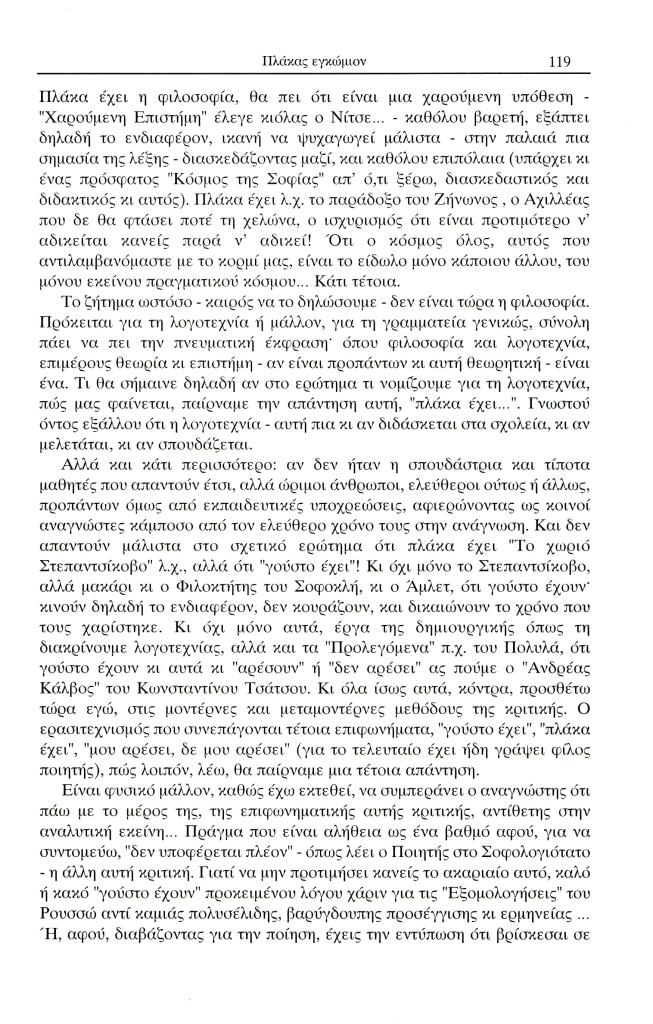 Πλάκας εγκώμιον 119

Πλάκα έχει η φιλοσοφία, θα πει ότι είναι μια χαρούμενη υπόθεση - "Χαρούμενη Επιστήμη" έλεγε κιόλας ο Νίτσε... - καθόλου βαρετή, εξάπτει δηλαδή το ενδιαφέρον, ικανή να ψυχαγωγεί μάλιστα - στην παλαιά πια σημασία της λέξης - διασκεδάζοντας μαζί, και καθόλου επιπόλαια (υπάρχει κι ένας πρόσφατος "Κόσμος της Σοφίας" απ' ό,τι ξέρω, διασκεδαστικός και διδακτικός κι αυτός). Πλάκα έχει λ.χ. το παράδοξο του Ζήνωνος , ο Αχιλλέας που δε θα φτάσει ποτέ τη χελώνα, ο ισχυρισμός ότι είναι προτιμότερο ν' αδικείται κανείς παρά ν' αδικεί! Ότι ο κόσμος όλος, αυτός που αντιλαμβανόμαστε με το κορμί μας, είναι το είδωλο μόνο κάποιου άλλου, του μόνου εκείνου πραγματικού κόσμου... Κάτι τέτοια.

Το ζήτημα ωστόσο - καιρός να το δηλώσουμε - δεν είναι τώρα η φιλοσοφία. Πρόκειται για τη λογοτεχνία ή μάλλον, για τη γραμματεία γενικώς, σύνολη πάει να πει την πνευματική έκφραση· όπου φιλοσοφία και λογοτεχνία, επιμέρους θεωρία κι επιστήμη - αν είναι προπάντων κι αυτή θεωρητική - είναι ένα. Τι θα σήμαινε δηλαδή αν στο ερώτημα τι νομίζουμε για τη λογοτεχνία, πώς μας φαίνεται, παίρναμε την απάντηση αυτή, "πλάκα έχει...". Γνωστού όντος εξάλλου ότι η λογοτεχνία - αυτή πια κι αν διδάσκεται στα σχολεία, κι αν μελετάται, κι αν σπουδάζεται.

Αλλά και κάτι περισσότερο: αν δεν ήταν η σπουδάστρια και τίποτα μαθητές που απαντούν έτσι, αλλά ώριμοι άνθρωποι, ελεύθεροι ούτως ή άλλως, προπάντων όμως από εκπαιδευτικές υποχρεώσεις, αφιερώνοντας ως κοινοί αναγνώστες κάμποσο από τον ελεύθερο χρόνο τους στην ανάγνωση. Και δεν απαντούν μάλιστα στο σχετικό ερώτημα ότι πλάκα έχει "Το χωριό Στεπαντσίκοβο" λ.χ., αλλά ότι "γούστο έχει"! Κι όχι μόνο το Στεπαντσίκοβο, αλλά μακάρι κι ο Φιλοκτήτης του Σοφοκλή, κι ο Άμλετ, ότι γούστο έχουν· κινούν δηλαδή το ενδιαφέρον, δεν κουράζουν, και δικαιώνουν το χρόνο που τους χαρίστηκε. Κι όχι μόνο αυτά, έργα της δημιουργικής όπως τη διακρίνουμε λογοτεχνίας, αλλά και τα "Προλεγόμενα" π.χ. του Πολυλά, ότι γούστο έχουν κι αυτά κι "αρέσουν" ή "δεν αρέσει" ας πούμε ο "Ανδρέας Κάλβος" του Κωνσταντίνου Τσάτσου. Κι όλα ίσως αυτά, κόντρα, προσθέτω τώρα εγώ, στις μοντέρνες και μεταμοντέρνες μεθόδους της κριτικής. Ο ερασιτεχνισμός που συνεπάγονται τέτοια επιφωνήματα, "γούστο έχει", "πλάκα έχει", "μου αρέσει, δε μου αρέσει" (για το τελευταίο έχει ήδη γράψει φίλος ποιητής), πώς λοιπόν, λέω, θα παίρναμε μια τέτοια απάντηση.

Είναι φυσικό μάλλον, καθώς έχω εκτεθεί, να συμπεράνει ο αναγνώστης ότι πάω με το μέρος της, της επιφωνηματικής αυτής κριτικής, αντίθετης στην αναλυτική εκείνη... Πράγμα που είναι αλήθεια ως ένα βαθμό αφού, για να συντομεύω, "δεν υποφέρεται πλέον" - όπως λέει ο Ποιητής στο Σοφολογιότατο - η άλλη αυτή κριτική. Γιατί να μην προτιμήσει κανείς το ακαριαίο αυτό, καλό ή κακό "γούστο έχουν" προκειμένου λόγου χάριν για τις "Εξομολογήσεις" του Ρουσσώ αντί καμιάς πολυσέλιδης, βαρύγδουπης προσέγγισης κι ερμηνείας ... Ή, αφού, διαβάζοντας για την ποίηση, έχεις την εντύπωση ότι βρίσκεσαι σε